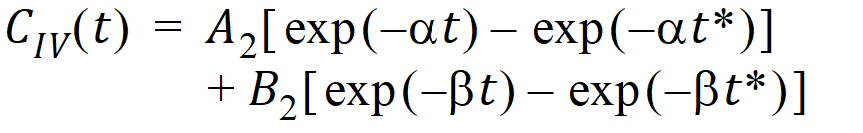 $C_{IV}(t) = A_2[\exp(-\alpha t) - \exp(-\alpha t^*)]$
$+ B_2[\exp(-\beta t) - \exp(-\beta t^*)]$